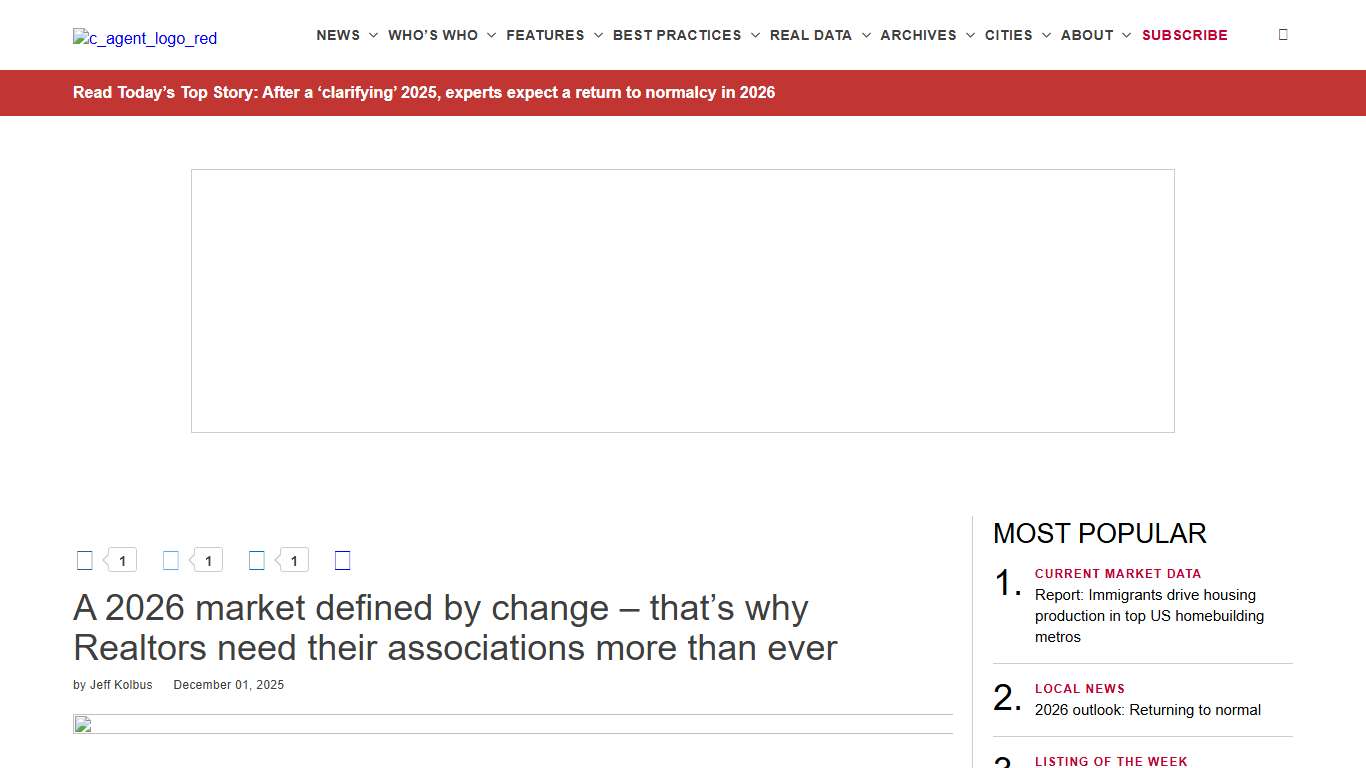 c_agent_logo_red

NEWS WHO'S WHO FEATURES BEST PRACTICES REAL DATA ARCHIVES CITIES ABOUT SUBSCRIBE

Read Today's Top Story: After a 'clarifying' 2025, experts expect a return to normalcy in 2026

1 1 1

A 2026 market defined by change – that's why Realtors need their associations more than ever

by Jeff Kolbus December 01, 2025

MOST POPULAR

1. CURRENT MARKET DATA
Report: Immigrants drive housing production in top US homebuilding metros

2. LOCAL NEWS
2026 outlook: Returning to normal

3. LISTING OF THE WEEK